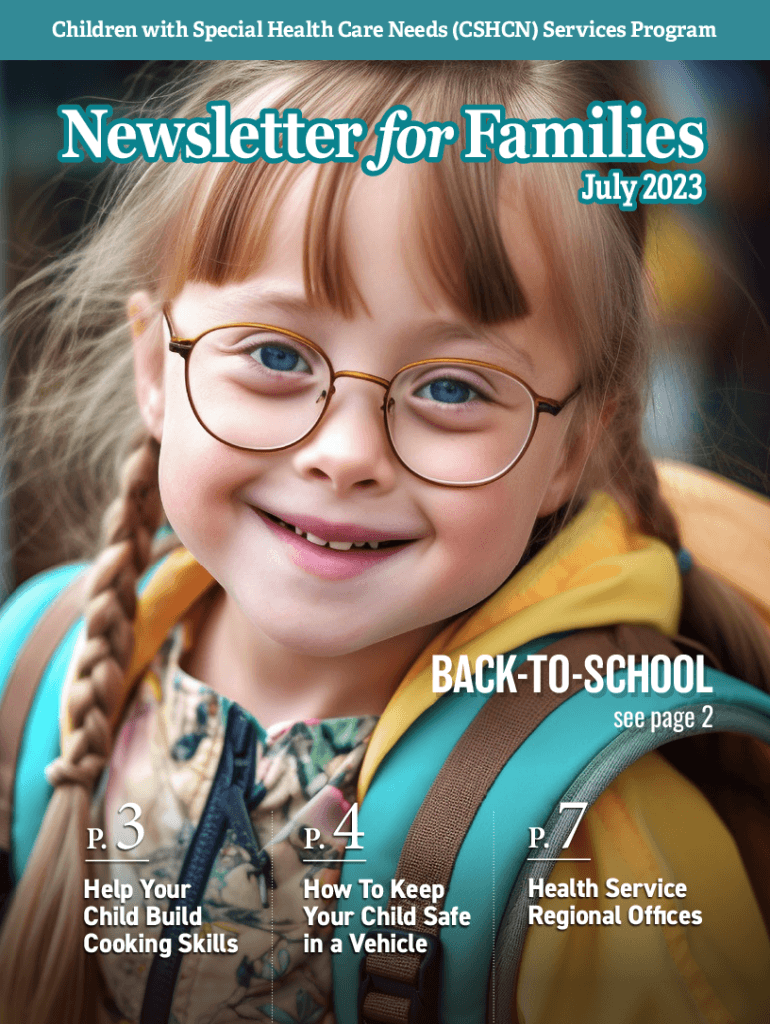 Children with Special Health Care Needs (CSHCN) Services Program

Newsletter for Families
July 2023

BACK-TO-SCHOOL
see page 2

P. 3
Help Your Child Build Cooking Skills

P. 4
How To Keep Your Child Safe in a Vehicle

P. 7
Health Service Regional Offices